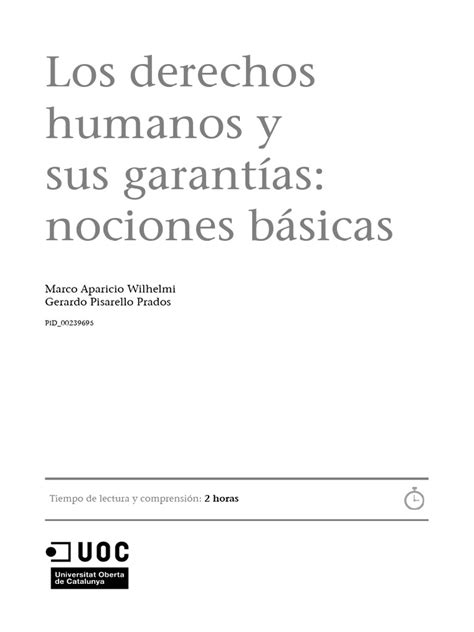 Los derechos humanos y sus garantías: nociones básicas

Marco Aparicio Wilhelmi
Gerardo Pisarello Prados

PID_00239695

Tiempo de lectura y comprensión: 2 horas

UOC
Universitat Oberta de Catalunya